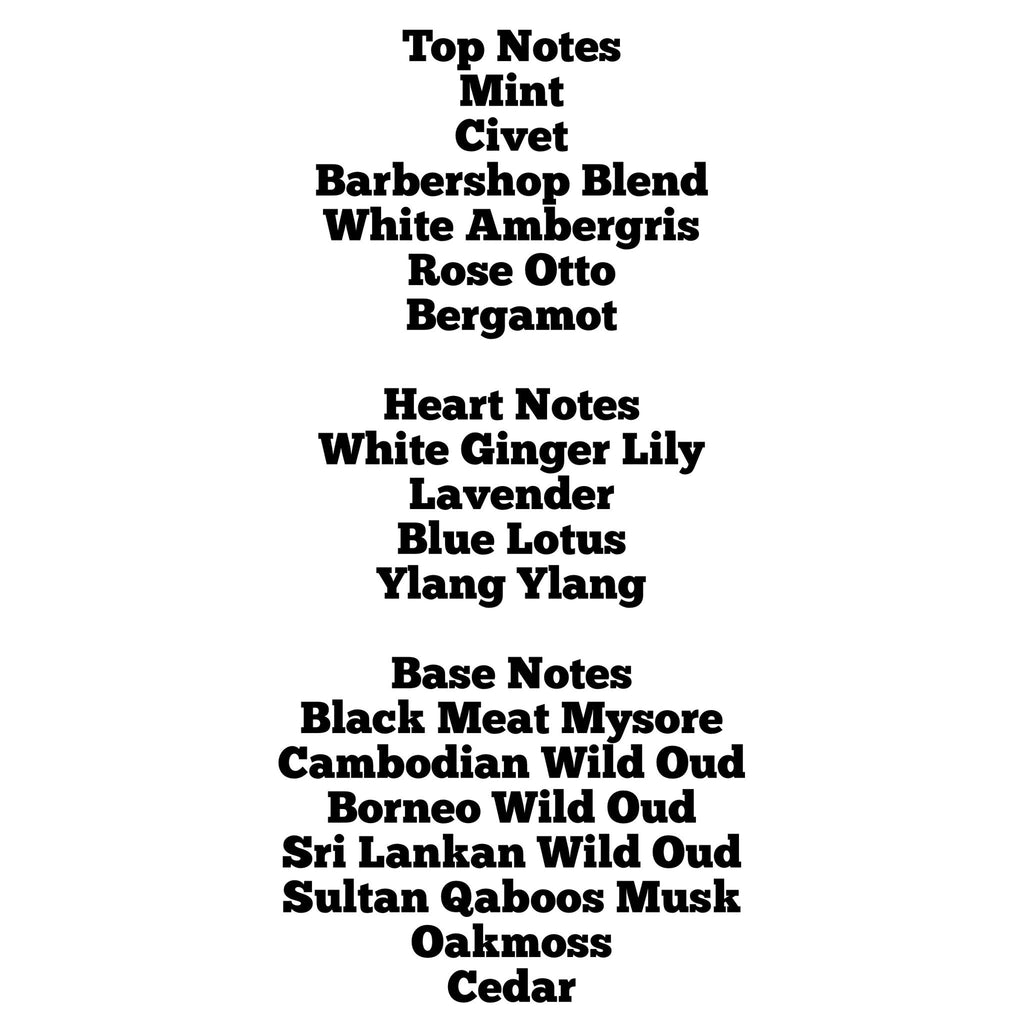 Top Notes
Mint
Civet
Barbershop Blend
White Ambergris
Rose Otto
Bergamot

Heart Notes
White Ginger Lily
Lavender
Blue Lotus
Ylang Ylang

Base Notes
Black Meat Mysore
Cambodian Wild Oud
Borneo Wild Oud
Sri Lankan Wild Oud
Sultan Qaboos Musk
Oakmoss
Cedar